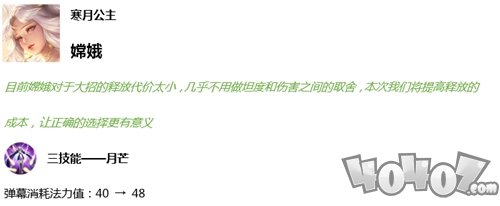 寒月公主

嫦娥

目前嫦娥对于大招的释放代价太小，几乎不用做坦度和伤害之间的取舍，本次我们将提高释放的成本，让正确的选择更有意义

三技能——月芒

弹幕消耗法力值：40 → 48

40407.com